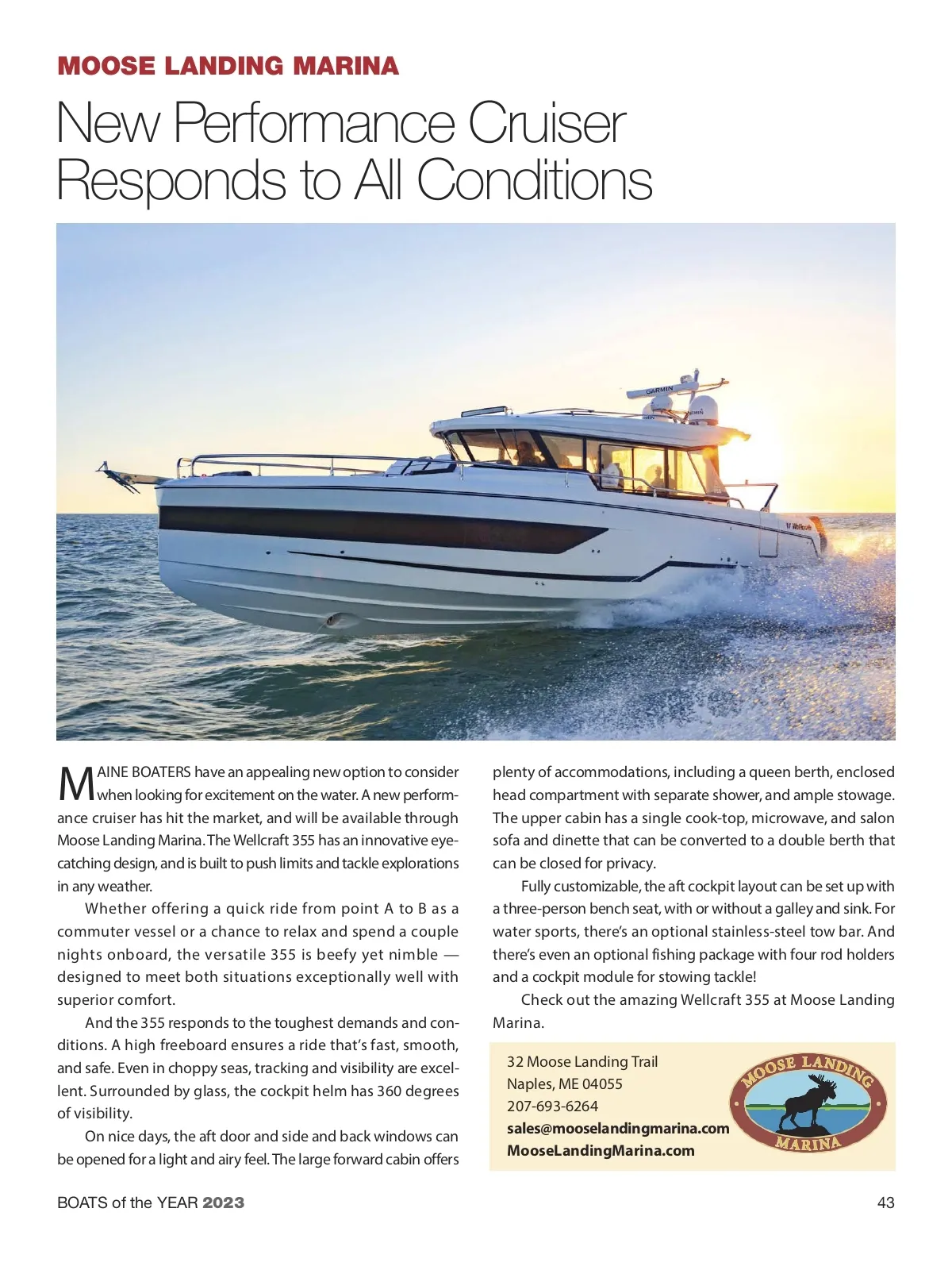 MOOSE LANDING MARINA

New Performance Cruiser Responds to All Conditions

GARMIN

MAINE BOATERS have an appealing new option to consider when looking for excitement on the water. A new performance cruiser has hit the market, and will be available through Moose Landing Marina. The Wellcraft 355 has an innovative eye-catching design, and is built to push limits and tackle explorations in any weather.

Whether offering a quick ride from point A to B as a commuter vessel or a chance to relax and spend a couple nights onboard, the versatile 355 is beefy yet nimble — designed to meet both situations exceptionally well with superior comfort.

And the 355 responds to the toughest demands and conditions. A high freeboard ensures a ride that's fast, smooth, and safe. Even in choppy seas, tracking and visibility are excellent. Surrounded by glass, the cockpit helm has 360 degrees of visibility.

On nice days, the aft door and side and back windows can be opened for a light and airy feel. The large forward cabin offers plenty of accommodations, including a queen berth, enclosed head compartment with separate shower, and ample stowage. The upper cabin has a single cook-top, microwave, and salon sofa and dinette that can be converted to a double berth that can be closed for privacy.

Fully customizable, the aft cockpit layout can be set up with a three-person bench seat, with or without a galley and sink. For water sports, there's an optional stainless-steel tow bar. And there's even an optional fishing package with four rod holders and a cockpit module for stowing tackle!

Check out the amazing Wellcraft 355 at Moose Landing Marina.

32 Moose Landing Trail
Naples, ME 04055
207-693-6264
sales@mooselandingmarina.com
MooseLandingMarina.com

MOOSE LANDING MARINA

BOATS of the YEAR 2023

43